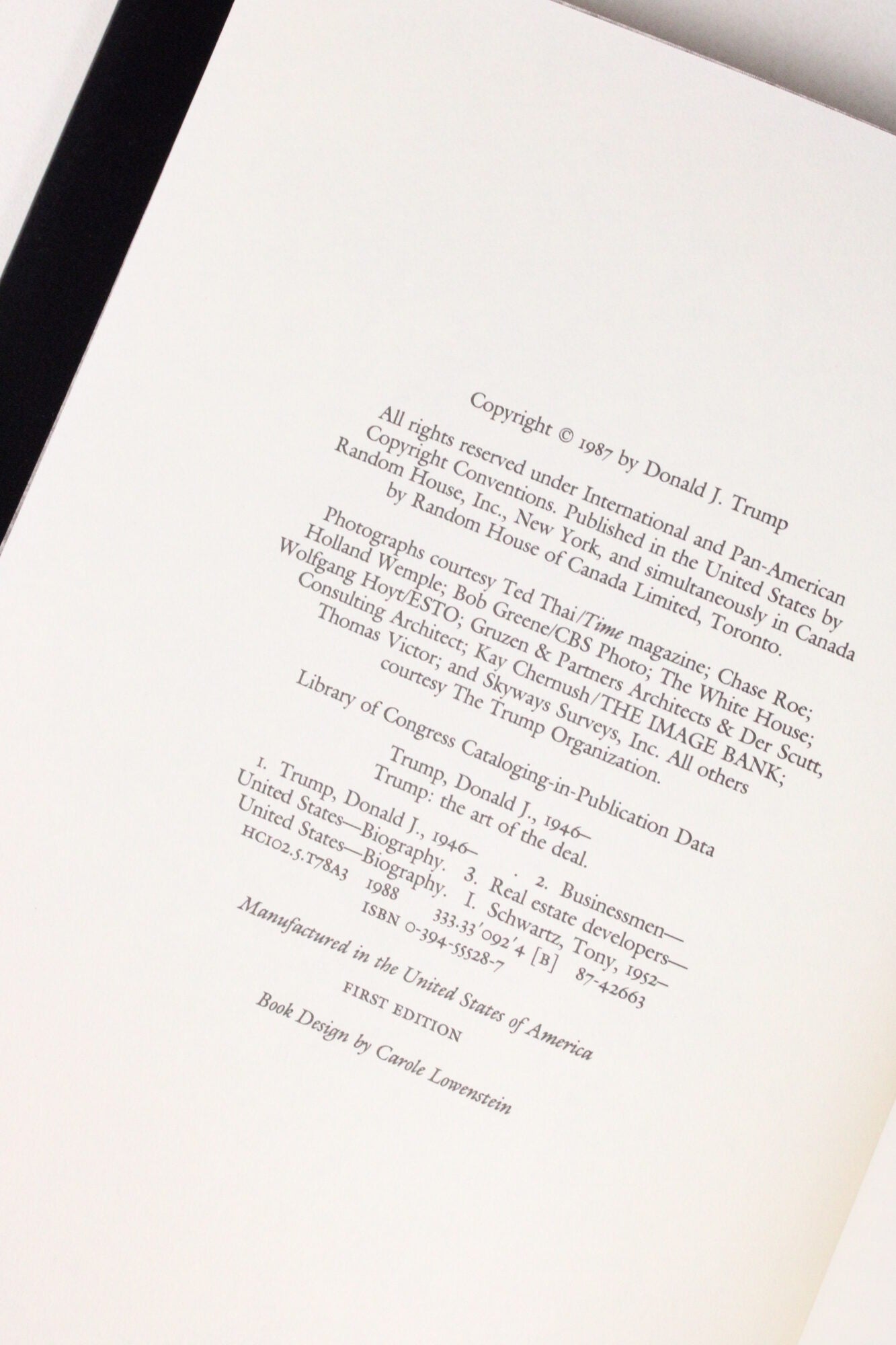 Copyright © 1987 by Donald J. Trump

All rights reserved under International and Pan-American Copyright Conventions. Published in the United States by Random House, Inc., New York, and simultaneously in Canada by Random House of Canada Limited, Toronto.

Photographs courtesy Ted Thai/Time magazine; Chase Roe; Holland Wemple; Bob Greene/CBS Photo; The White House; Wolfgang Hoyt/ESTO; Gruzen & Partners Architects & Der Scutt, Consulting Architect; Kay Chernush/THE IMAGE BANK; Thomas Victor; and Skyways Surveys, Inc. All others courtesy The Trump Organization.

Library of Congress Cataloging-in-Publication Data

Trump, Donald J., 1946–
Trump: the art of the deal.

1. Trump, Donald J., 1946– . 2. Businessmen—United States—Biography. 3. Real estate developers—United States—Biography. I. Schwartz, Tony, 1952–
HC102.5.T78A3 1988 333.33'092'4 [B] 87-42663
ISBN 0-394-55528-7

Manufactured in the United States of America

FIRST EDITION

Book Design by Carole Lowenstein